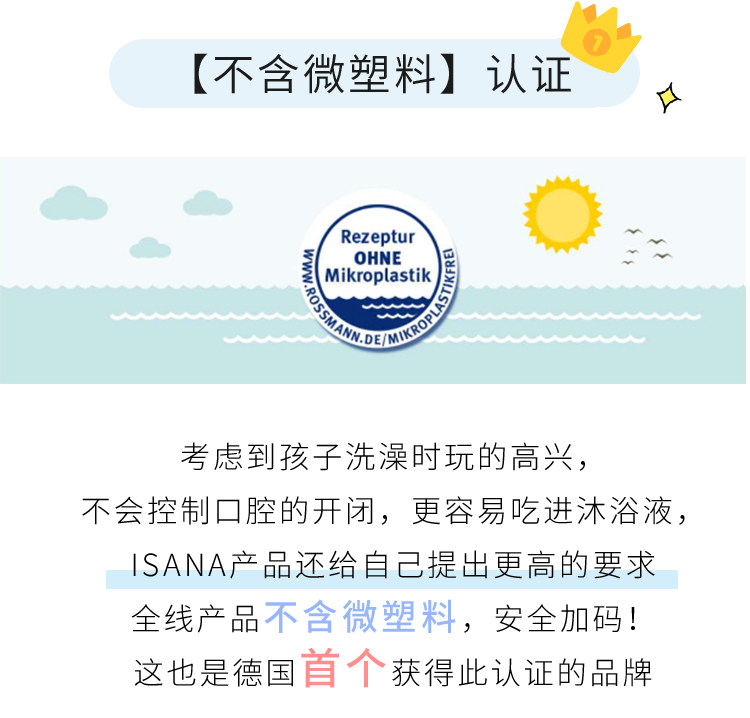 【不含微塑料】认证

Rezeptur
OHNE
Mikroplastik
WWW.ROSSMANN.DE/MIKROPLASTIKFREI

考虑到孩子洗澡时玩的高兴，
不会控制口腔的开闭，更容易吃进沐浴液，
ISANA产品还给自己提出更高的要求
全线产品不含微塑料，安全加码！
这也是德国首个获得此认证的品牌